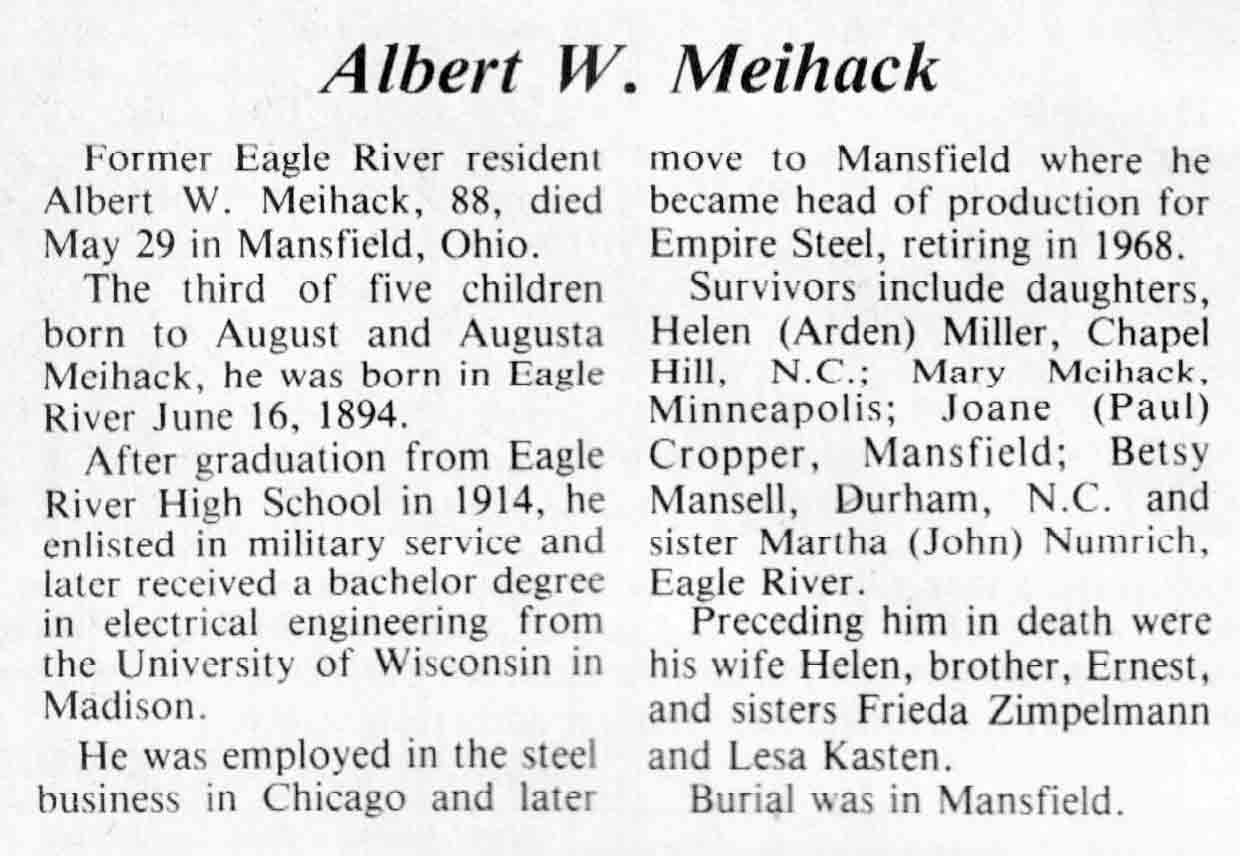 Albert W. Meihack

Former Eagle River resident Albert W. Meihack, 88, died May 29 in Mansfield, Ohio.

The third of five children born to August and Augusta Meihack, he was born in Eagle River June 16, 1894.

After graduation from Eagle River High School in 1914, he enlisted in military service and later received a bachelor degree in electrical engineering from the University of Wisconsin in Madison.

He was employed in the steel business in Chicago and later move to Mansfield where he became head of production for Empire Steel, retiring in 1968.

Survivors include daughters, Helen (Arden) Miller, Chapel Hill, N.C.; Mary Meihack, Minneapolis; Joane (Paul) Cropper, Mansfield; Betsy Mansell, Durham, N.C. and sister Martha (John) Numrich, Eagle River.

Preceding him in death were his wife Helen, brother, Ernest, and sisters Frieda Zimpelmann and Lesa Kasten.

Burial was in Mansfield.